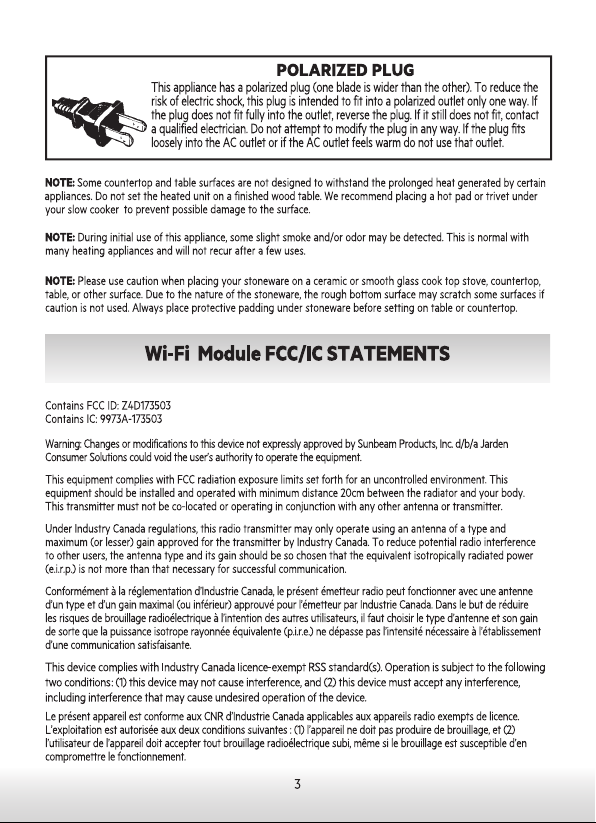 POLARIZED PLUG

This appliance has a polarized plug (one blade is wider than the other). To reduce the risk of electric shock, this plug is intended to fit into a polarized outlet only one way. If the plug does not fit fully into the outlet, reverse the plug. If it still does not fit, contact a qualified electrician. Do not attempt to modify the plug in any way. If the plug fits loosely into the AC outlet or if the AC outlet feels warm do not use that outlet.

NOTE: Some countertop and table surfaces are not designed to withstand the prolonged heat generated by certain appliances. Do not set the heated unit on a finished wood table. We recommend placing a hot pad or trivet under your slow cooker to prevent possible damage to the surface.

NOTE: During initial use of this appliance, some slight smoke and/or odor may be detected. This is normal with many heating appliances and will not recur after a few uses.

NOTE: Please use caution when placing your stoneware on a ceramic or smooth glass cook top stove, countertop, table, or other surface. Due to the nature of the stoneware, the rough bottom surface may scratch some surfaces if caution is not used. Always place protective padding under stoneware before setting on table or countertop.

Wi-Fi Module FCC/IC STATEMENTS

Contains FCC ID: Z4D173503
Contains IC: 9973A-173503

Warning: Changes or modifications to this device not expressly approved by Sunbeam Products, Inc. d/b/a Jarden Consumer Solutions could void the user's authority to operate the equipment.

This equipment complies with FCC radiation exposure limits set forth for an uncontrolled environment. This equipment should be installed and operated with minimum distance 20cm between the radiator and your body. This transmitter must not be co-located or operating in conjunction with any other antenna or transmitter.

Under Industry Canada regulations, this radio transmitter may only operate using an antenna of a type and maximum (or lesser) gain approved for the transmitter by Industry Canada. To reduce potential radio interference to other users, the antenna type and its gain should be so chosen that the equivalent isotropically radiated power (e.i.r.p.) is not more than that necessary for successful communication.

Conformément à la réglementation d'Industrie Canada, le présent émetteur radio peut fonctionner avec une antenne d'un type et d'un gain maximal (ou inférieur) approuvé pour l'émetteur par Industrie Canada. Dans le but de réduire les risques de brouillage radioélectrique à l'intention des autres utilisateurs, il faut choisir le type d'antenne et son gain de sorte que la puissance isotrope rayonnée équivalente (p.i.r.e.) ne dépasse pas l'intensité nécessaire à l'établissement d'une communication satisfaisante.

This device complies with Industry Canada licence-exempt RSS standard(s). Operation is subject to the following two conditions: (1) this device may not cause interference, and (2) this device must accept any interference, including interference that may cause undesired operation of the device.

Le présent appareil est conforme aux CNR d'Industrie Canada applicables aux appareils radio exempts de licence. L'exploitation est autorisée aux deux conditions suivantes : (1) l'appareil ne doit pas produire de brouillage, et (2) l'utilisateur de l'appareil doit accepter tout brouillage radioélectrique subi, même si le brouillage est susceptible d'en compromettre le fonctionnement.

3